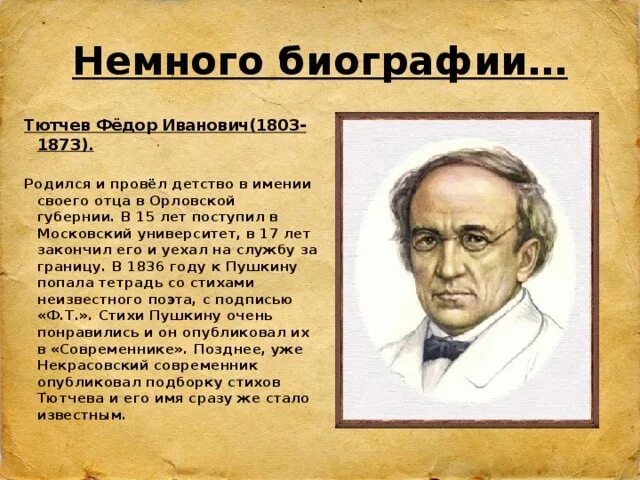 Немного биографии…

Тютчев Фёдор Иванович(1803-1873).

Родился и провёл детство в имении своего отца в Орловской губернии. В 15 лет поступил в Московский университет, в 17 лет закончил его и уехал на службу за границу. В 1836 году к Пушкину попала тетрадь со стихами неизвестного поэта, с подписью «Ф.Т.». Стихи Пушкину очень понравились и он опубликовал их в «Современнике». Позднее, уже Некрасовский современник опубликовал подборку стихов Тютчева и его имя сразу же стало известным.